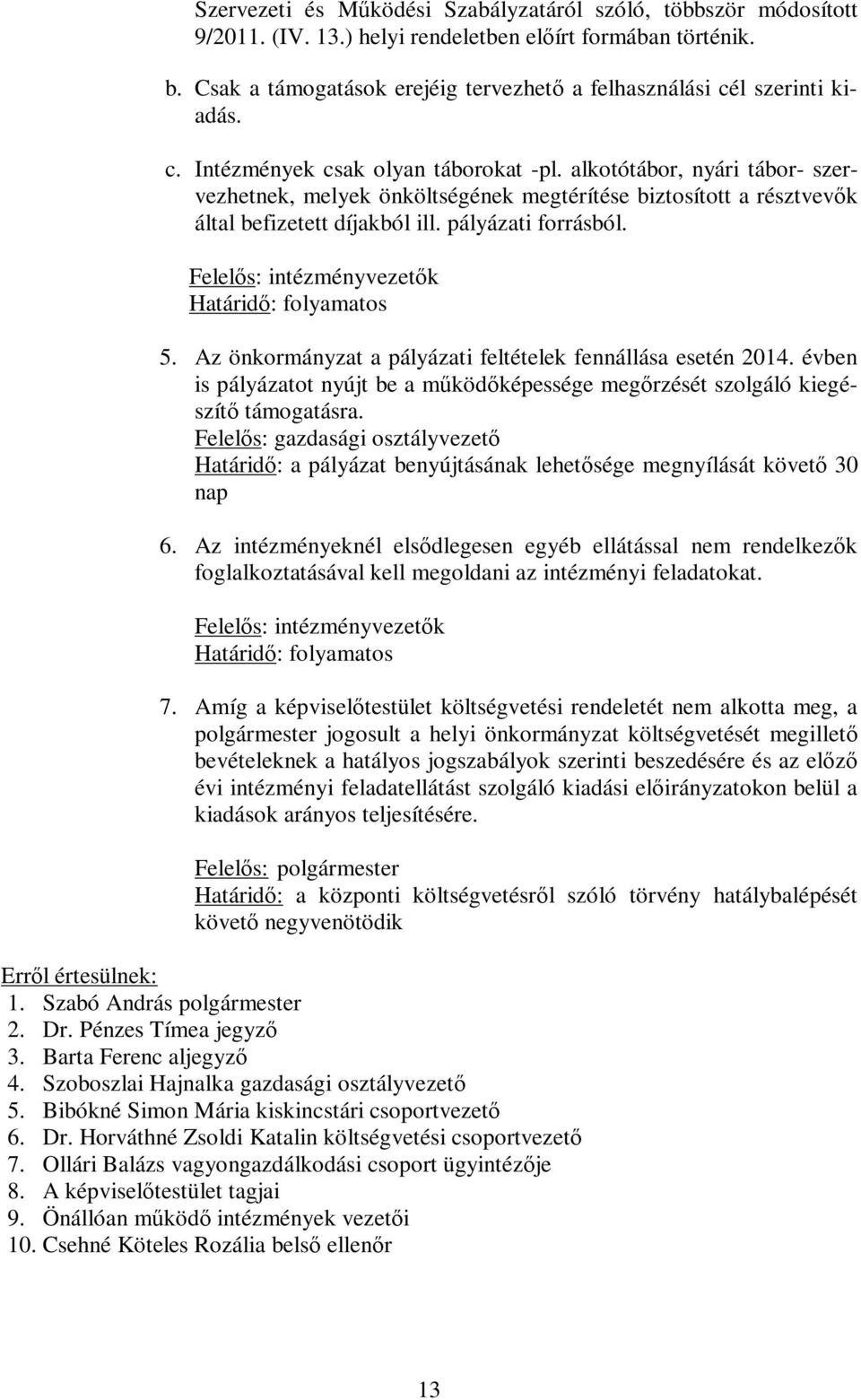 Szervezeti és Működési Szabályzatáról szóló, többször módosított 9/2011. (IV. 13.) helyi rendeletben előírt formában történik.

b. Csak a támogatások erejéig tervezhető a felhasználási cél szerinti kiadás.

c. Intézmények csak olyan táborokat -pl. alkotótábor, nyári tábor- szervezhetnek, melyek önköltségének megtérítése biztosított a résztvevők által befizetett díjakból ill. pályázati forrásból.

Felelős: intézményvezetők
Határidő: folyamatos

5. Az önkormányzat a pályázati feltételek fennállása esetén 2014. évben is pályázatot nyújt be a működőképessége megőrzését szolgáló kiegészítő támogatásra.
Felelős: gazdasági osztályvezető
Határidő: a pályázat benyújtásának lehetősége megnyílását követő 30 nap

6. Az intézményeknél elsődlegesen egyéb ellátással nem rendelkezők foglalkoztatásával kell megoldani az intézményi feladatokat.

Felelős: intézményvezetők
Határidő: folyamatos

7. Amíg a képviselőtestület költségvetési rendeletét nem alkotta meg, a polgármester jogosult a helyi önkormányzat költségvetését megillető bevételeknek a hatályos jogszabályok szerinti beszedésére és az előző évi intézményi feladatellátást szolgáló kiadási előirányzatokon belül a kiadások arányos teljesítésére.

Felelős: polgármester
Határidő: a központi költségvetésről szóló törvény hatálybalépését követő negyvenötödik

Erről értesülnek:
1. Szabó András polgármester
2. Dr. Pénzes Tímea jegyző
3. Barta Ferenc aljegyző
4. Szoboszlai Hajnalka gazdasági osztályvezető
5. Bibókné Simon Mária kiskincstári csoportvezető
6. Dr. Horváthné Zsoldi Katalin költségvetési csoportvezető
7. Ollári Balázs vagyongazdálkodási csoport ügyintézője
8. A képviselőtestület tagjai
9. Önállóan működő intézmények vezetői
10. Csehné Köteles Rozália belső ellenőr

13